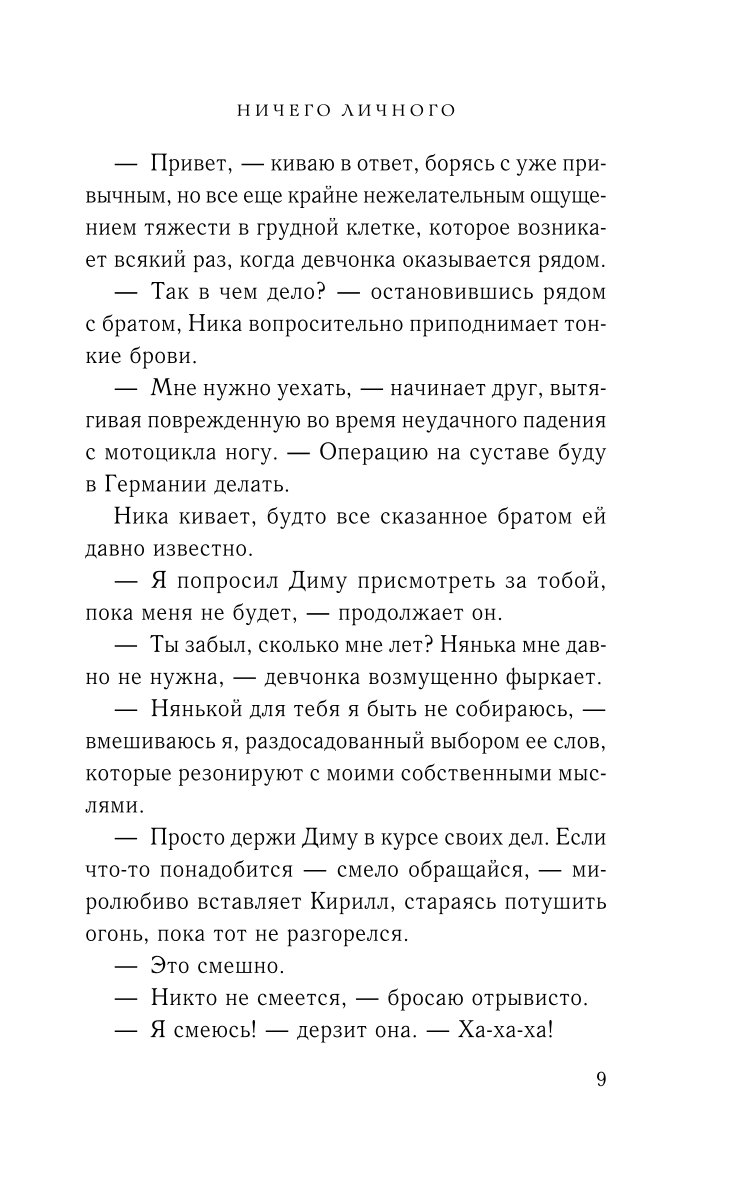 НИЧЕГО ЛИЧНОГО

— Привет, — киваю в ответ, борясь с уже привычным, но все еще крайне нежелательным ощущением тяжести в грудной клетке, которое возникает всякий раз, когда девчонка оказывается рядом.

— Так в чем дело? — остановившись рядом с братом, Ника вопросительно приподнимает тонкие брови.

— Мне нужно уехать, — начинает друг, вытягивая поврежденную во время неудачного падения с мотоцикла ногу. — Операцию на суставе буду в Германии делать.

Ника кивает, будто все сказанное братом ей давно известно.

— Я попросил Диму присмотреть за тобой, пока меня не будет, — продолжает он.

— Ты забыл, сколько мне лет? Нянька мне давно не нужна, — девчонка возмущенно фыркает.

— Нянькой для тебя я быть не собираюсь, — вмешиваюсь я, раздосадованный выбором ее слов, которые резонируют с моими собственными мыслями.

— Просто держи Диму в курсе своих дел. Если что-то понадобится — смело обращайся, — миролюбиво вставляет Кирилл, стараясь потушить огонь, пока тот не разгорелся.

— Это смешно.

— Никто не смеется, — бросаю отрывисто.

— Я смеюсь! — дерзит она. — Ха-ха-ха!

9